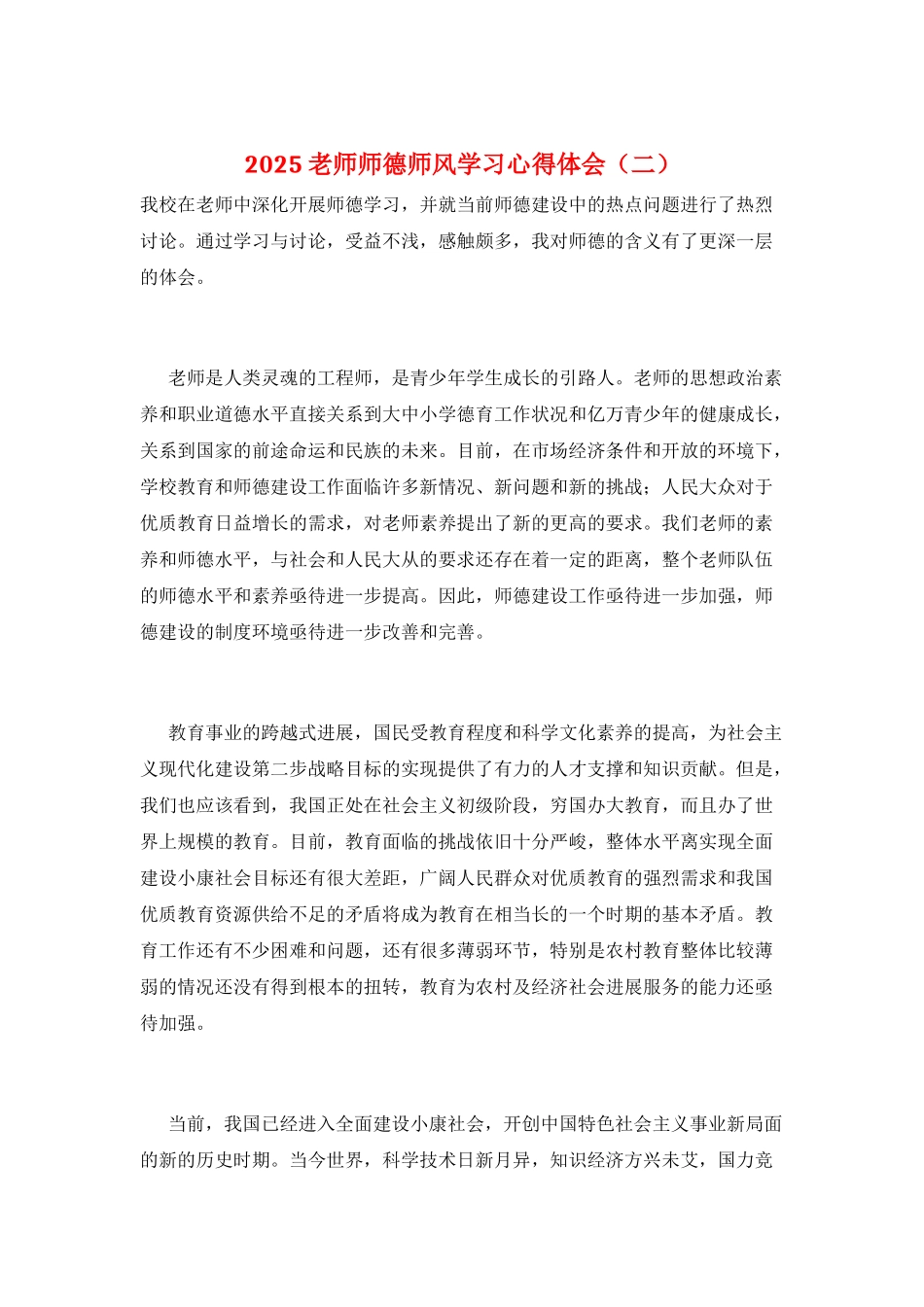 2025 老师师德师风学习心得体会（二）

我校在老师中深化开展师德学习，并就当前师德建设中的热点问题进行了热烈讨论。通过学习与讨论，受益不浅，感触颇多，我对师德的含义有了更深一层的体会。

老师是人类灵魂的工程师，是青少年学生成长的引路人。老师的思想政治素养和职业道德水平直接关系到大中小学德育工作状况和亿万青少年的健康成长，关系到国家的前途命运和民族的未来。目前，在市场经济条件和开放的环境下，学校教育和师德建设工作面临许多新情况、新问题和新的挑战；人民大众对于优质教育日益增长的需求，对老师素养提出了新的更高的要求。我们老师的素养和师德水平，与社会和人民大从的要求还存在着一定的距离，整个老师队伍的师德水平和素养亟待进一步提高。因此，师德建设工作亟待进一步加强，师德建设的制度环境亟待进一步改善和完善。

教育事业的跨越式进展，国民受教育程度和科学文化素养的提高，为社会主义现代化建设第二步战略目标的实现提供了有力的人才支撑和知识贡献。但是，我们也应该看到，我国正处在社会主义初级阶段，穷国办大教育，而且办了世界上规模的教育。目前，教育面临的挑战依旧十分严峻，整体水平离实现全面建设小康社会目标还有很大差距，广阔人民群众对优质教育的强烈需求和我国优质教育资源供给不足的矛盾将成为教育在相当长的一个时期的基本矛盾。教育工作还有不少困难和问题，还有很多薄弱环节，特别是农村教育整体比较薄弱的情况还没有得到根本的扭转，教育为农村及经济社会进展服务的能力还亟待加强。

当前，我国已经进入全面建设小康社会，开创中国特色社会主义事业新局面的新的历史时期。当今世界，科学技术日新月异，知识经济方兴未艾，国力竞